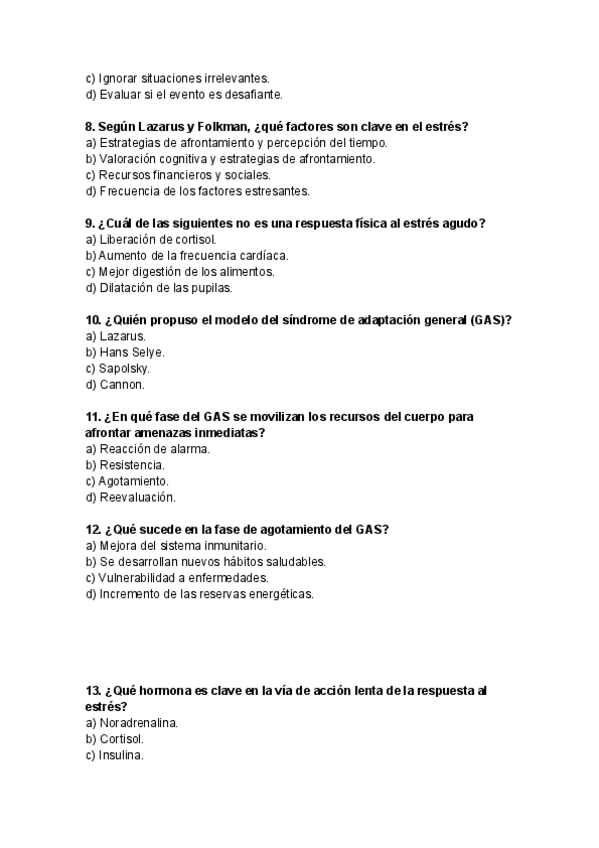 c) Ignorar situaciones irrelevantes.
d) Evaluar si el evento es desafiante.

8. Según Lazarus y Folkman, ¿qué factores son clave en el estrés?
a) Estrategias de afrontamiento y percepción del tiempo.
b) Valoración cognitiva y estrategias de afrontamiento.
c) Recursos financieros y sociales.
d) Frecuencia de los factores estresantes.

9. ¿Cuál de las siguientes no es una respuesta física al estrés agudo?
a) Liberación de cortisol.
b) Aumento de la frecuencia cardíaca.
c) Mejor digestión de los alimentos.
d) Dilatación de las pupilas.

10. ¿Quién propuso el modelo del síndrome de adaptación general (GAS)?
a) Lazarus.
b) Hans Selye.
c) Sapolsky.
d) Cannon.

11. ¿En qué fase del GAS se movilizan los recursos del cuerpo para afrontar amenazas inmediatas?
a) Reacción de alarma.
b) Resistencia.
c) Agotamiento.
d) Reevaluación.

12. ¿Qué sucede en la fase de agotamiento del GAS?
a) Mejora del sistema inmunitario.
b) Se desarrollan nuevos hábitos saludables.
c) Vulnerabilidad a enfermedades.
d) Incremento de las reservas energéticas.

13. ¿Qué hormona es clave en la vía de acción lenta de la respuesta al estrés?
a) Noradrenalina.
b) Cortisol.
c) Insulina.